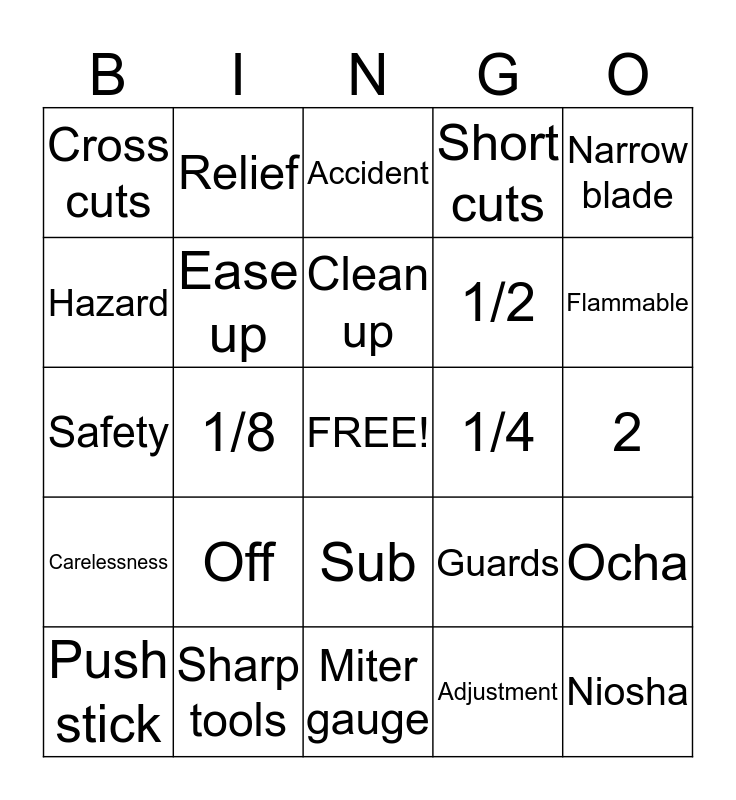 | B | I | N | G | O |
|---|---|---|---|---|
| Cross cuts | Relief | Accident | Short cuts | Narrow blade |
| Hazard | Ease up | Clean up | 1/2 | Flammable |
| Safety | 1/8 | FREE! | 1/4 | 2 |
| Carelessness | Off | Sub | Guards | Ocha |
| Push stick | Sharp tools | Miter gauge | Adjustment | Niosha |